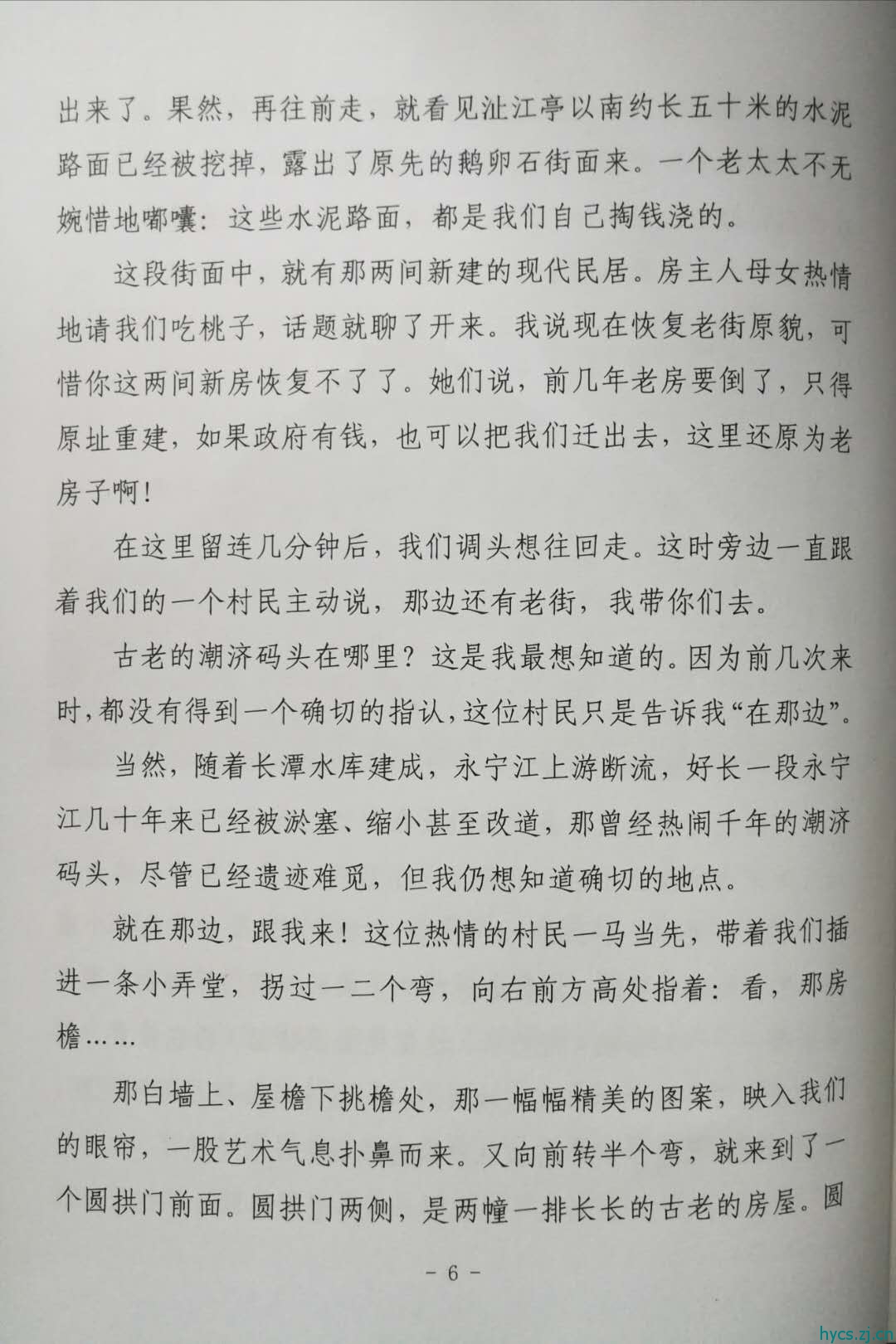 出来了。果然，再往前走，就看见沚江亭以南约长五十米的水泥路面已经被挖掉，露出了原先的鹅卵石街面来。一个老太太不无婉惜地嘟囔：这些水泥路面，都是我们自己掏钱浇的。

这段街面中，就有那两间新建的现代民居。房主人母女热情地请我们吃桃子，话题就聊了开来。我说现在恢复老街原貌，可惜你这两间新房恢复不了了。她们说，前几年老房要倒了，只得原址重建，如果政府有钱，也可以把我们迁出去，这里还原为老房子啊！

在这里留连几分钟后，我们调头想往回走。这时旁边一直跟着我们的一个村民主动说，那边还有老街，我带你们去。

古老的潮济码头在哪里？这是我最想知道的。因为前几次来时，都没有得到一个确切的指认，这位村民只是告诉我“在那边”。

当然，随着长潭水库建成，永宁江上游断流，好长一段永宁江几十年来已经被淤塞、缩小甚至改道，那曾经热闹千年的潮济码头，尽管已经遗迹难觅，但我仍想知道确切的地点。

就在那边，跟我来！这位热情的村民一马当先，带着我们插进一条小弄堂，拐过一二个弯，向右前方高处指着：看，那房檐……

那白墙上、屋檐下挑檐处，那一幅幅精美的图案，映入我们的眼帘，一股艺术气息扑鼻而来。又向前转半个弯，就来到了一个圆拱门前面。圆拱门两侧，是两幢一排长长的古老的房屋。圆

- 6 -

hycs.zj.cn